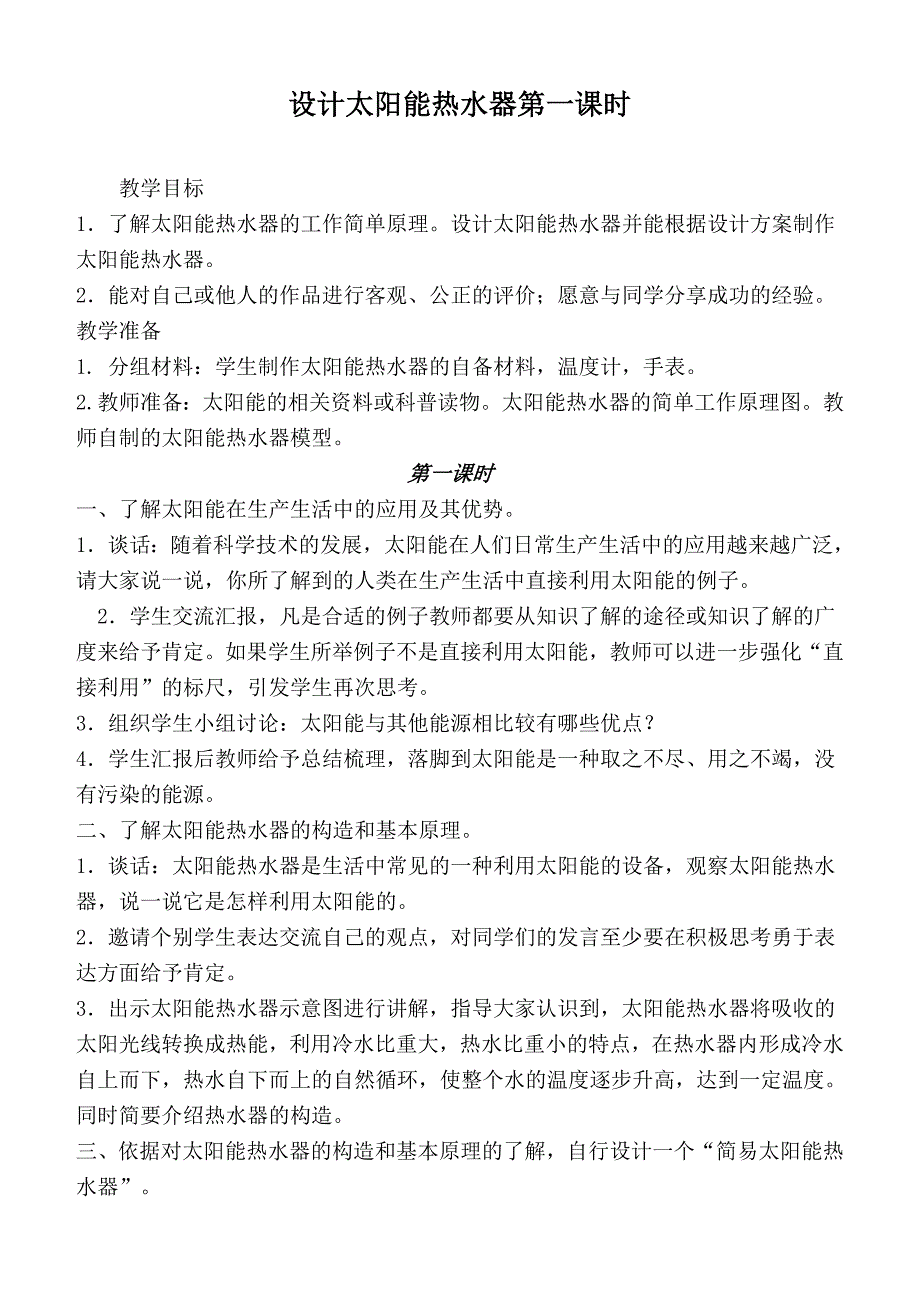 设计太阳能热水器第一课时

教学目标

1．了解太阳能热水器的工作简单原理。设计太阳能热水器并能根据设计方案制作太阳能热水器。

2．能对自己或他人的作品进行客观、公正的评价；愿意与同学分享成功的经验。

教学准备

1．分组材料：学生制作太阳能热水器的自备材料，温度计，手表。

2.教师准备：太阳能的相关资料或科普读物。太阳能热水器的简单工作原理图。教师自制的太阳能热水器模型。

第一课时

一、了解太阳能在生产生活中的应用及其优势。

1．谈话：随着科学技术的发展，太阳能在人们日常生产生活中的应用越来越广泛，请大家说一说，你所了解到的人类在生产生活中直接利用太阳能的例子。

2．学生交流汇报，凡是合适的例子教师都要从知识了解的途径或知识了解的广度来给予肯定。如果学生所举例子不是直接利用太阳能，教师可以进一步强化“直接利用”的标尺，引发学生再次思考。

3．组织学生小组讨论：太阳能与其他能源相比较有哪些优点？

4．学生汇报后教师给予总结梳理，落脚到太阳能是一种取之不尽、用之不竭，没有污染的能源。

二、了解太阳能热水器的构造和基本原理。

1．谈话：太阳能热水器是生活中常见的一种利用太阳能的设备，观察太阳能热水器，说一说它是怎样利用太阳能的。

2．邀请个别学生表达交流自己的观点，对同学们的发言至少要在积极思考勇于表达方面给予肯定。

3．出示太阳能热水器示意图进行讲解，指导大家认识到，太阳能热水器将吸收的太阳光线转换成热能，利用冷水比重大，热水比重小的特点，在热水器内形成冷水自上而下，热水自下而上的自然循环，使整个水的温度逐步升高，达到一定温度。同时简要介绍热水器的构造。

三、依据对太阳能热水器的构造和基本原理的了解，自行设计一个“简易太阳能热水器”。